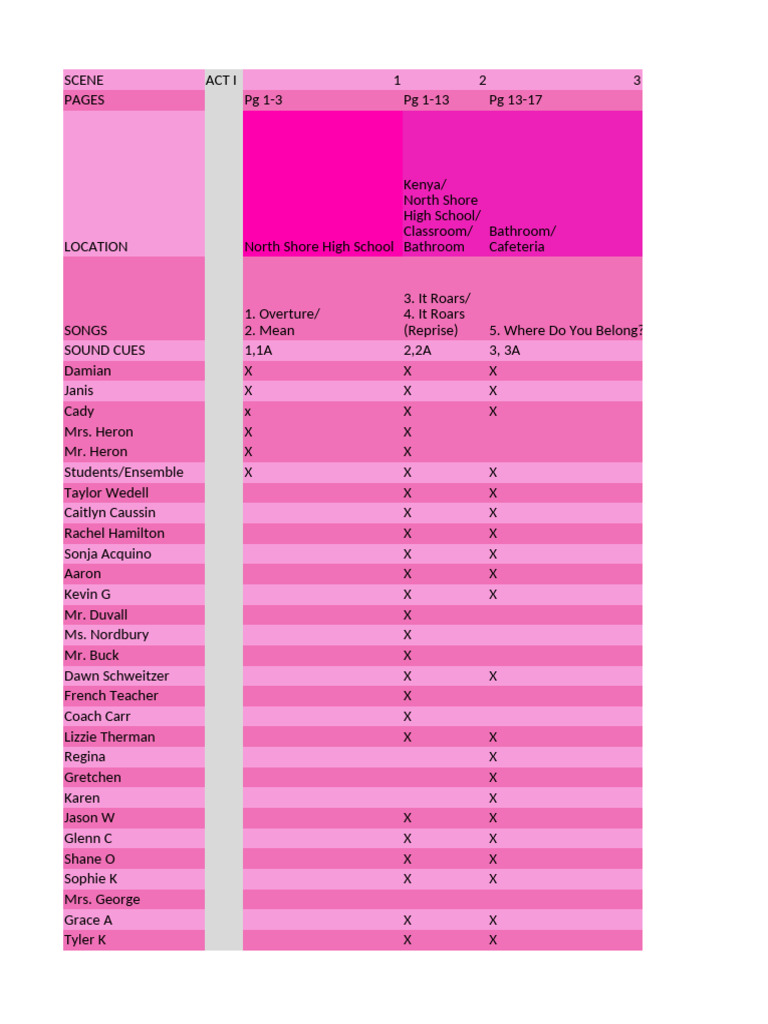 | SCENE | ACT I | 1 | 2 | 3 |
|---|---|---|---|---|
| PAGES | | Pg 1-3 | Pg 1-13 | Pg 13-17 |
| LOCATION | | North Shore High School | Kenya/ North Shore High School/ Classroom/ Bathroom | Bathroom/ Cafeteria |
| SONGS | | 1. Overture/ 2. Mean | 3. It Roars/ 4. It Roars (Reprise) | 5. Where Do You Belong? |
| SOUND CUES | | 1,1A | 2,2A | 3, 3A |
| Damian | | X | X | X |
| Janis | | X | X | X |
| Cady | | x | X | X |
| Mrs. Heron | | X | X | |
| Mr. Heron | | X | X | |
| Students/Ensemble | | X | X | X |
| Taylor Wedell | | | X | X |
| Caitlyn Caussin | | | X | X |
| Rachel Hamilton | | | X | X |
| Sonja Acquino | | | X | X |
| Aaron | | | X | X |
| Kevin G | | | X | X |
| Mr. Duvall | | | X | |
| Ms. Nordbury | | | X | |
| Mr. Buck | | | X | |
| Dawn Schweitzer | | | X | X |
| French Teacher | | | X | |
| Coach Carr | | | X | |
| Lizzie Therman | | | X | X |
| Regina | | | | X |
| Gretchen | | | | X |
| Karen | | | | X |
| Jason W | | | X | X |
| Glenn C | | | X | X |
| Shane O | | | X | X |
| Sophie K | | | X | X |
| Mrs. George | | | | |
| Grace A | | | X | X |
| Tyler K | | | X | X |